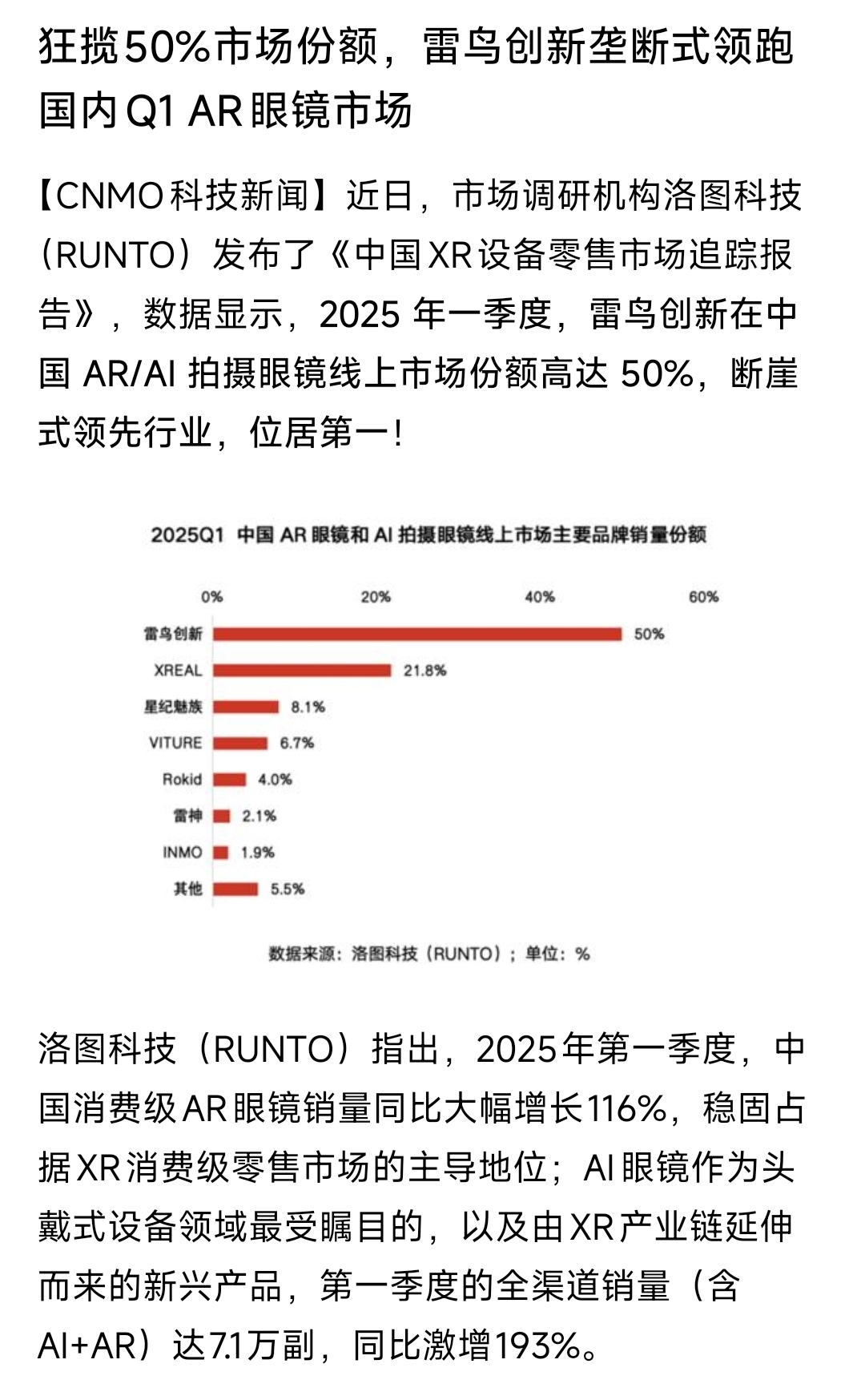 狂揽50%市场份额，雷鸟创新垄断式领跑国内Q1 AR眼镜市场

【CNMO科技新闻】近日，市场调研机构洛图科技（RUNTO）发布了《中国XR设备零售市场追踪报告》，数据显示，2025 年一季度，雷鸟创新在中国 AR/AI 拍摄眼镜线上市场份额高达 50%，断崖式领先行业，位居第一！

2025Q1 中国 AR 眼镜和 AI 拍摄眼镜线上市场主要品牌销量份额

0% 20% 40% 60%

雷鸟创新 50%
XREAL 21.8%
星纪魅族 8.1%
VITURE 6.7%
Rokid 4.0%
雷神 2.1%
INMO 1.9%
其他 5.5%

数据来源：洛图科技（RUNTO）；单位：%

洛图科技（RUNTO）指出，2025年第一季度，中国消费级AR眼镜销量同比大幅增长116%，稳固占据XR消费级零售市场的主导地位；AI眼镜作为头戴式设备领域最受瞩目的，以及由XR产业链延伸而来的新兴产品，第一季度的全渠道销量（含AI+AR）达7.1万副，同比激增193%。